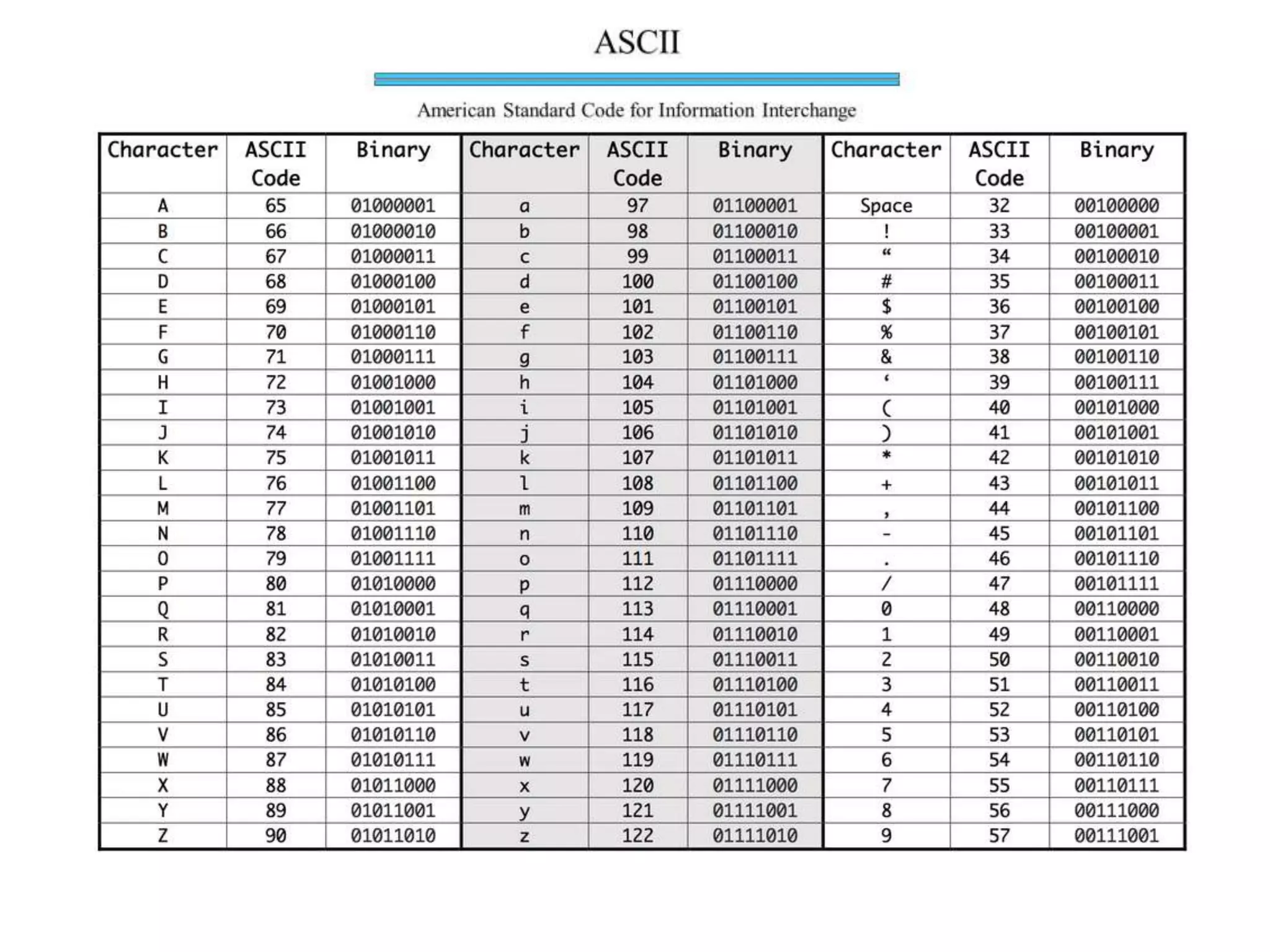 ASCII

American Standard Code for Information Interchange

| Character | ASCII Code | Binary | Character | ASCII Code | Binary | Character | ASCII Code | Binary |
|---|---|---|---|---|---|---|---|---|
| A | 65 | 01000001 | a | 97 | 01100001 | Space | 32 | 00100000 |
| B | 66 | 01000010 | b | 98 | 01100010 | ! | 33 | 00100001 |
| C | 67 | 01000011 | c | 99 | 01100011 | “ | 34 | 00100010 |
| D | 68 | 01000100 | d | 100 | 01100100 | # | 35 | 00100011 |
| E | 69 | 01000101 | e | 101 | 01100101 | $ | 36 | 00100100 |
| F | 70 | 01000110 | f | 102 | 01100110 | % | 37 | 00100101 |
| G | 71 | 01000111 | g | 103 | 01100111 | & | 38 | 00100110 |
| H | 72 | 01001000 | h | 104 | 01101000 | ‘ | 39 | 00100111 |
| I | 73 | 01001001 | i | 105 | 01101001 | ( | 40 | 00101000 |
| J | 74 | 01001010 | j | 106 | 01101010 | ) | 41 | 00101001 |
| K | 75 | 01001011 | k | 107 | 01101011 | * | 42 | 00101010 |
| L | 76 | 01001100 | l | 108 | 01101100 | + | 43 | 00101011 |
| M | 77 | 01001101 | m | 109 | 01101101 | , | 44 | 00101100 |
| N | 78 | 01001110 | n | 110 | 01101110 | - | 45 | 00101101 |
| O | 79 | 01001111 | o | 111 | 01101111 | . | 46 | 00101110 |
| P | 80 | 01010000 | p | 112 | 01110000 | / | 47 | 00101111 |
| Q | 81 | 01010001 | q | 113 | 01110001 | 0 | 48 | 00110000 |
| R | 82 | 01010010 | r | 114 | 01110010 | 1 | 49 | 00110001 |
| S | 83 | 01010011 | s | 115 | 01110011 | 2 | 50 | 00110010 |
| T | 84 | 01010100 | t | 116 | 01110100 | 3 | 51 | 00110011 |
| U | 85 | 01010101 | u | 117 | 01110101 | 4 | 52 | 00110100 |
| V | 86 | 01010110 | v | 118 | 01110110 | 5 | 53 | 00110101 |
| W | 87 | 01010111 | w | 119 | 01110111 | 6 | 54 | 00110110 |
| X | 88 | 01011000 | x | 120 | 01111000 | 7 | 55 | 00110111 |
| Y | 89 | 01011001 | y | 121 | 01111001 | 8 | 56 | 00111000 |
| Z | 90 | 01011010 | z | 122 | 01111010 | 9 | 57 | 00111001 |